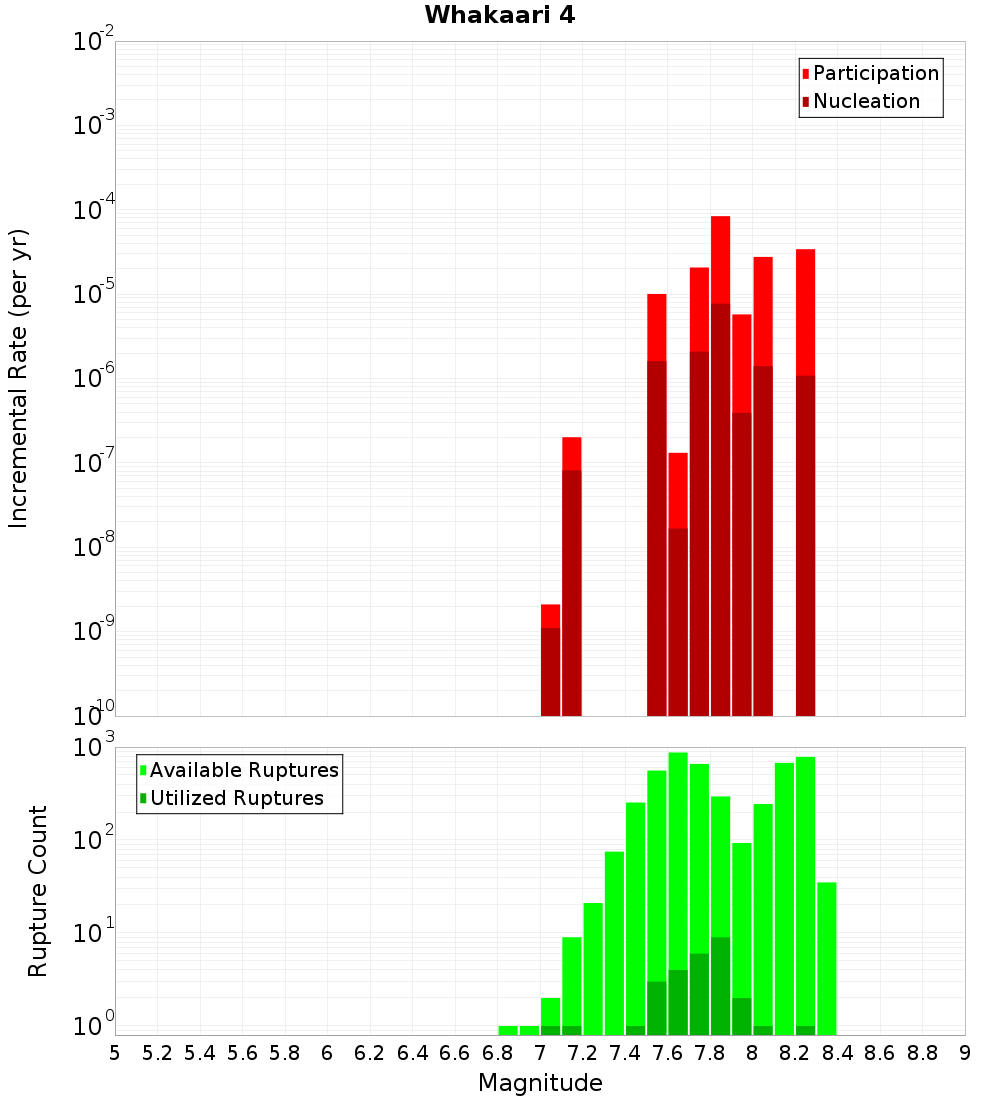 Whakaari 4

Participation
Nucleation

Incremental Rate (per yr)

$10^{-2}$
$10^{-3}$
$10^{-4}$
$10^{-5}$
$10^{-6}$
$10^{-7}$
$10^{-8}$
$10^{-9}$
$10^{-10}$

Available Ruptures
Utilized Ruptures

Rupture Count

$10^{3}$
$10^{2}$
$10^{1}$
$10^{0}$

5 5.2 5.4 5.6 5.8 6 6.2 6.4 6.6 6.8 7 7.2 7.4 7.6 7.8 8 8.2 8.4 8.6 8.8 9

Magnitude